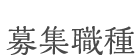 募集職種